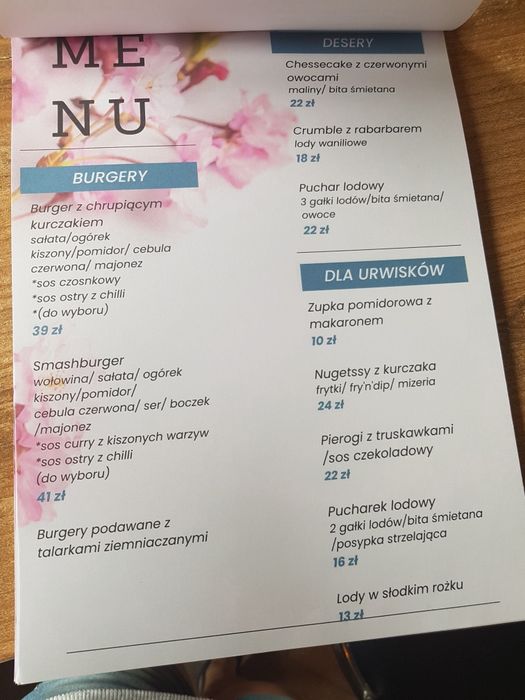 ME
NU

BURGERY

Burger z chrupiącym kurczakiem
sałata/ogórek kiszony/pomidor/ cebula czerwona/ majonez
*sos czosnkowy
*sos ostry z chilli
*(do wyboru)
39 zł

Smashburger
wołowina/ sałata/ ogórek kiszony/pomidor/ cebula czerwona/ ser/ boczek /majonez
*sos curry z kiszonych warzyw
*sos ostry z chilli
(do wyboru)
41 zł

Burgery podawane z talarkami ziemniaczanymi

DESERY

Chessecake z czerwonymi owocami
maliny/ bita śmietana
22 zł

Crumble z rabarbarem
lody waniliowe
18 zł

Puchar lodowy
3 gałki lodów/bita śmietana/ owoce
22 zł

DLA URWISKÓW

Zupka pomidorowa z makaronem
10 zł

Nugetssy z kurczaka
frytki/ fry'n'dip/ mizeria
24 zł

Pierogi z truskawkami /sos czekoladowy
22 zł

Pucharek lodowy
2 gałki lodów/bita śmietana /posypka strzelająca
16 zł

Lody w słodkim rożku
13 zł